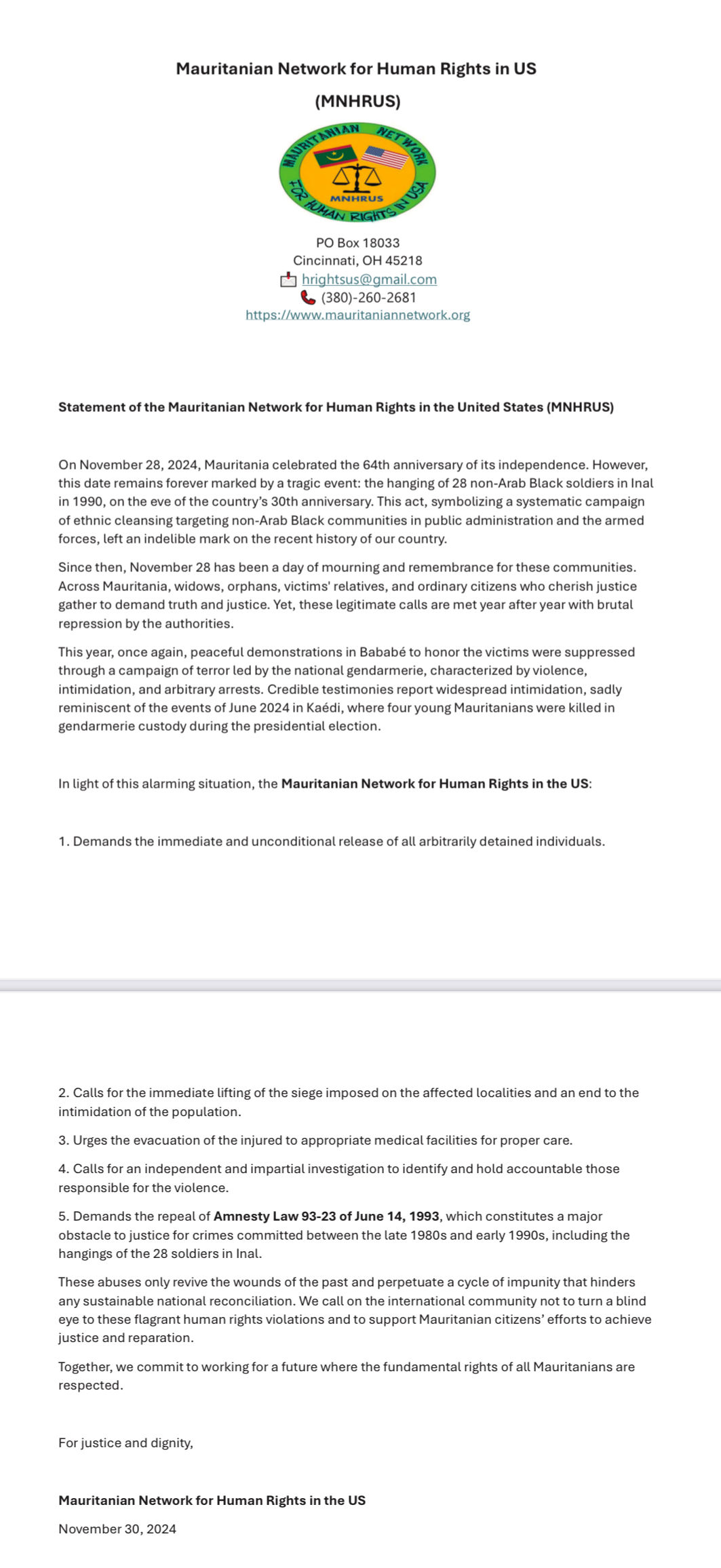 Mauritanian Network for Human Rights in US

(MNHRUS)

MAURITANIAN NETWORK FOR HUMAN RIGHTS IN USA

MNHRUS

PO Box 18033
Cincinnati, OH 45218
hrightsus@gmail.com
(380)-260-2681
https://www.mauritaniannetwork.org

Statement of the Mauritanian Network for Human Rights in the United States (MNHRUS)

On November 28, 2024, Mauritania celebrated the 64th anniversary of its independence. However, this date remains forever marked by a tragic event: the hanging of 28 non-Arab Black soldiers in Inal in 1990, on the eve of the country's 30th anniversary. This act, symbolizing a systematic campaign of ethnic cleansing targeting non-Arab Black communities in public administration and the armed forces, left an indelible mark on the recent history of our country.

Since then, November 28 has been a day of mourning and remembrance for these communities. Across Mauritania, widows, orphans, victims' relatives, and ordinary citizens who cherish justice gather to demand truth and justice. Yet, these legitimate calls are met year after year with brutal repression by the authorities.

This year, once again, peaceful demonstrations in Bababé to honor the victims were suppressed through a campaign of terror led by the national gendarmerie, characterized by violence, intimidation, and arbitrary arrests. Credible testimonies report widespread intimidation, sadly reminiscent of the events of June 2024 in Kaédi, where four young Mauritanians were killed in gendarmerie custody during the presidential election.

In light of this alarming situation, the Mauritanian Network for Human Rights in the US:

1. Demands the immediate and unconditional release of all arbitrarily detained individuals.

2. Calls for the immediate lifting of the siege imposed on the affected localities and an end to the intimidation of the population.

3. Urges the evacuation of the injured to appropriate medical facilities for proper care.

4. Calls for an independent and impartial investigation to identify and hold accountable those responsible for the violence.

5. Demands the repeal of Amnesty Law 93-23 of June 14, 1993, which constitutes a major obstacle to justice for crimes committed between the late 1980s and early 1990s, including the hangings of the 28 soldiers in Inal.

These abuses only revive the wounds of the past and perpetuate a cycle of impunity that hinders any sustainable national reconciliation. We call on the international community not to turn a blind eye to these flagrant human rights violations and to support Mauritanian citizens' efforts to achieve justice and reparation.

Together, we commit to working for a future where the fundamental rights of all Mauritanians are respected.

For justice and dignity,

Mauritanian Network for Human Rights in the US

November 30, 2024